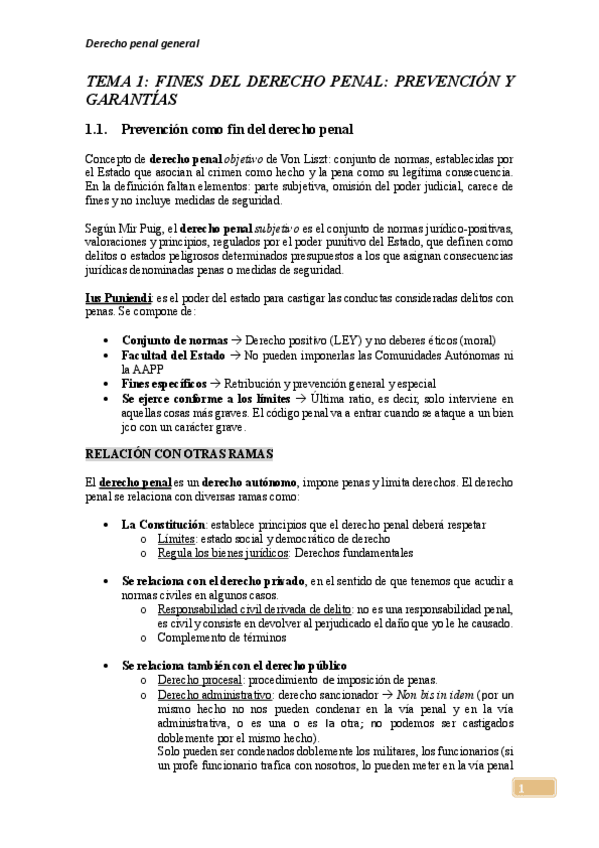 Derecho penal general

TEMA 1: FINES DEL DERECHO PENAL: PREVENCIÓN Y GARANTÍAS

1.1. Prevención como fin del derecho penal

Concepto de derecho penal objetivo de Von Liszt: conjunto de normas, establecidas por el Estado que asocian al crimen como hecho y la pena como su legítima consecuencia. En la definición faltan elementos: parte subjetiva, omisión del poder judicial, carece de fines y no incluye medidas de seguridad.

Según Mir Puig, el derecho penal subjetivo es el conjunto de normas jurídico-positivas, valoraciones y principios, regulados por el poder punitivo del Estado, que definen como delitos o estados peligrosos determinados presupuestos a los que asignan consecuencias jurídicas denominadas penas o medidas de seguridad.

Ius Puniendi: es el poder del estado para castigar las conductas consideradas delitos con penas. Se compone de:

• Conjunto de normas → Derecho positivo (LEY) y no deberes éticos (moral)
• Facultad del Estado → No pueden imponerlas las Comunidades Autónomas ni la AAPP
• Fines específicos → Retribución y prevención general y especial
• Se ejerce conforme a los límites → Última ratio, es decir, solo interviene en aquellas cosas más graves. El código penal va a entrar cuando se ataque a un bien jco con un carácter grave.

RELACIÓN CON OTRAS RAMAS

El derecho penal es un derecho autónomo, impone penas y limita derechos. El derecho penal se relaciona con diversas ramas como:

• La Constitución: establece principios que el derecho penal deberá respetar
 o Límites: estado social y democrático de derecho
 o Regula los bienes jurídicos: Derechos fundamentales

• Se relaciona con el derecho privado, en el sentido de que tenemos que acudir a normas civiles en algunos casos.
 o Responsabilidad civil derivada de delito: no es una responsabilidad penal, es civil y consiste en devolver al perjudicado el daño que yo le he causado.
 o Complemento de términos

• Se relaciona también con el derecho público
 o Derecho procesal: procedimiento de imposición de penas.
 o Derecho administrativo: derecho sancionador → Non bis in idem (por un mismo hecho no nos pueden condenar en la vía penal y en la vía administrativa, o es una o es la otra; no podemos ser castigados doblemente por el mismo hecho).
 Solo pueden ser condenados doblemente los militares, los funcionarios (si un profe funcionario trafica con nosotros, lo pueden meter en la vía penal

1